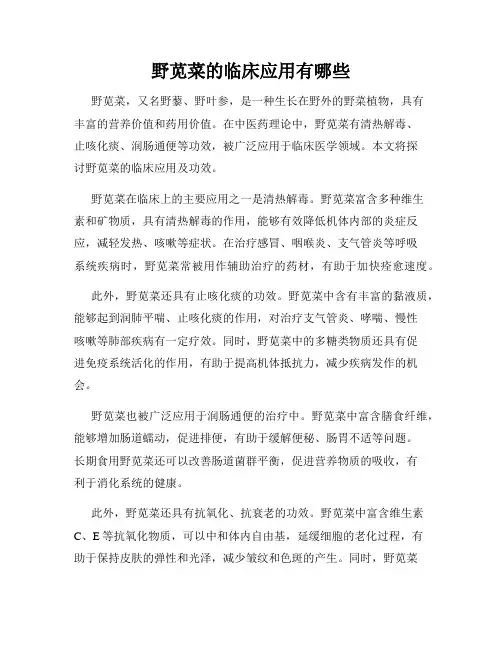 野苋菜的临床应用有哪些

野苋菜，又名野藜、野叶参，是一种生长在野外的野菜植物，具有丰富的营养价值和药用价值。在中医药理论中，野苋菜有清热解毒、止咳化痰、润肠通便等功效，被广泛应用于临床医学领域。本文将探讨野苋菜的临床应用及功效。

野苋菜在临床上的主要应用之一是清热解毒。野苋菜富含多种维生素和矿物质，具有清热解毒的作用，能够有效降低机体内部的炎症反应，减轻发热、咳嗽等症状。在治疗感冒、咽喉炎、支气管炎等呼吸系统疾病时，野苋菜常被用作辅助治疗的药材，有助于加快痊愈速度。

此外，野苋菜还具有止咳化痰的功效。野苋菜中含有丰富的黏液质，能够起到润肺平喘、止咳化痰的作用，对治疗支气管炎、哮喘、慢性咳嗽等肺部疾病有一定疗效。同时，野苋菜中的多糖类物质还具有促进免疫系统活化的作用，有助于提高机体抵抗力，减少疾病发作的机会。

野苋菜也被广泛应用于润肠通便的治疗中。野苋菜中富含膳食纤维，能够增加肠道蠕动，促进排便，有助于缓解便秘、肠胃不适等问题。长期食用野苋菜还可以改善肠道菌群平衡，促进营养物质的吸收，有利于消化系统的健康。

此外，野苋菜还具有抗氧化、抗衰老的功效。野苋菜中富含维生素C、E等抗氧化物质，可以中和体内自由基，延缓细胞的老化过程，有助于保持皮肤的弹性和光泽，减少皱纹和色斑的产生。同时，野苋菜